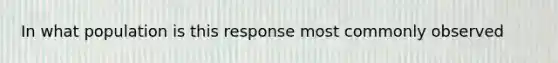 In what population is this response most commonly observed